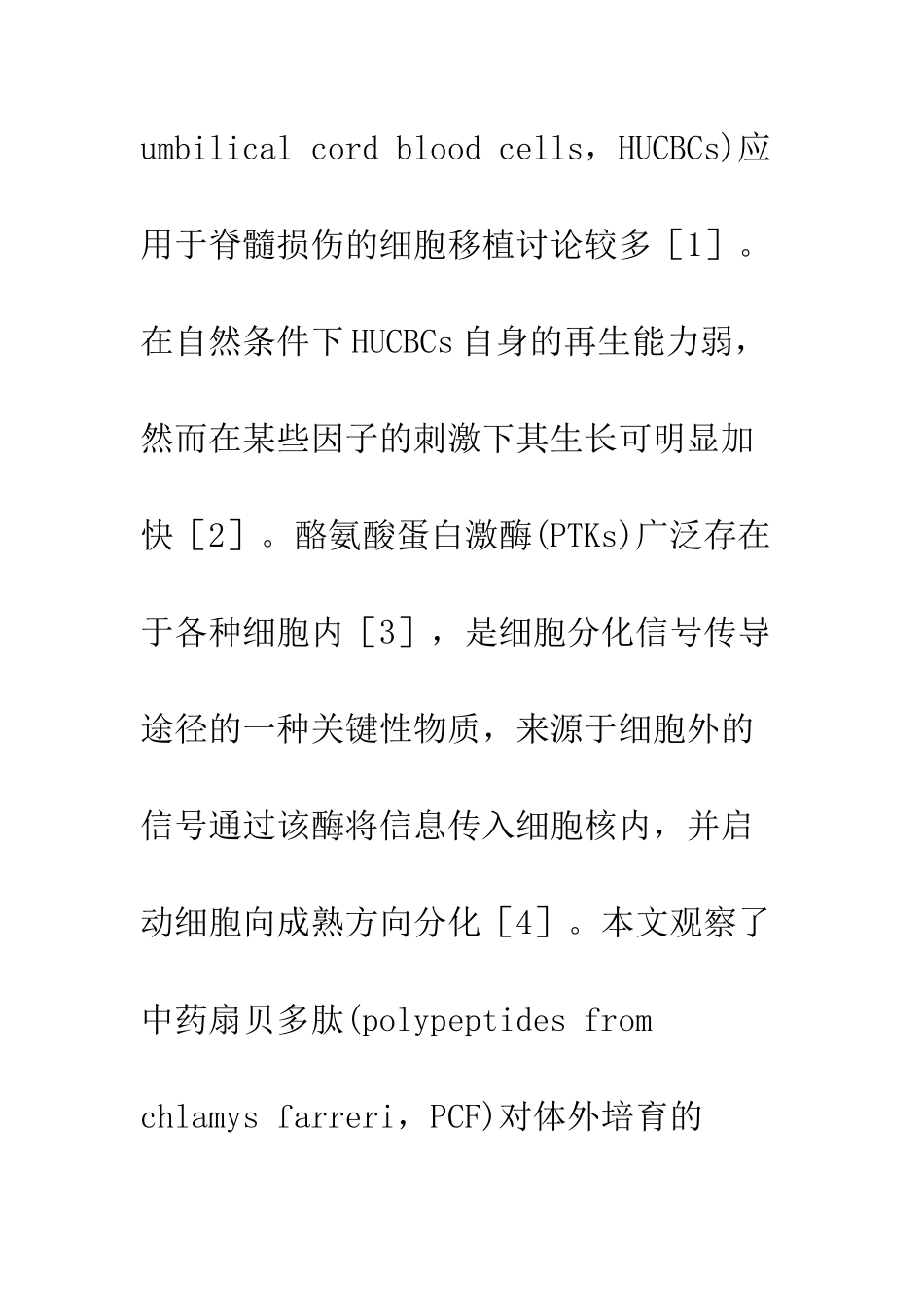 umbilical cord blood cells，HUCBCs)应用于脊髓损伤的细胞移植讨论较多［1］。在自然条件下HUCBCs自身的再生能力弱，然而在某些因子的刺激下其生长可明显加快［2］。酪氨酸蛋白激酶(PTKs)广泛存在于各种细胞内［3］，是细胞分化信号传导途径的一种关键性物质，来源于细胞外的信号通过该酶将信息传入细胞核内，并启动细胞向成熟方向分化［4］。本文观察了中药扇贝多肽(polypeptides from chlamys farreri，PCF)对体外培育的